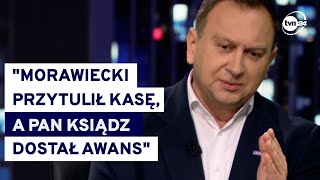 tvn24

"MORAWIECKI PRZYTULIŁ KASĘ, A PAN KSIĄDZ DOSTAŁ AWANS"